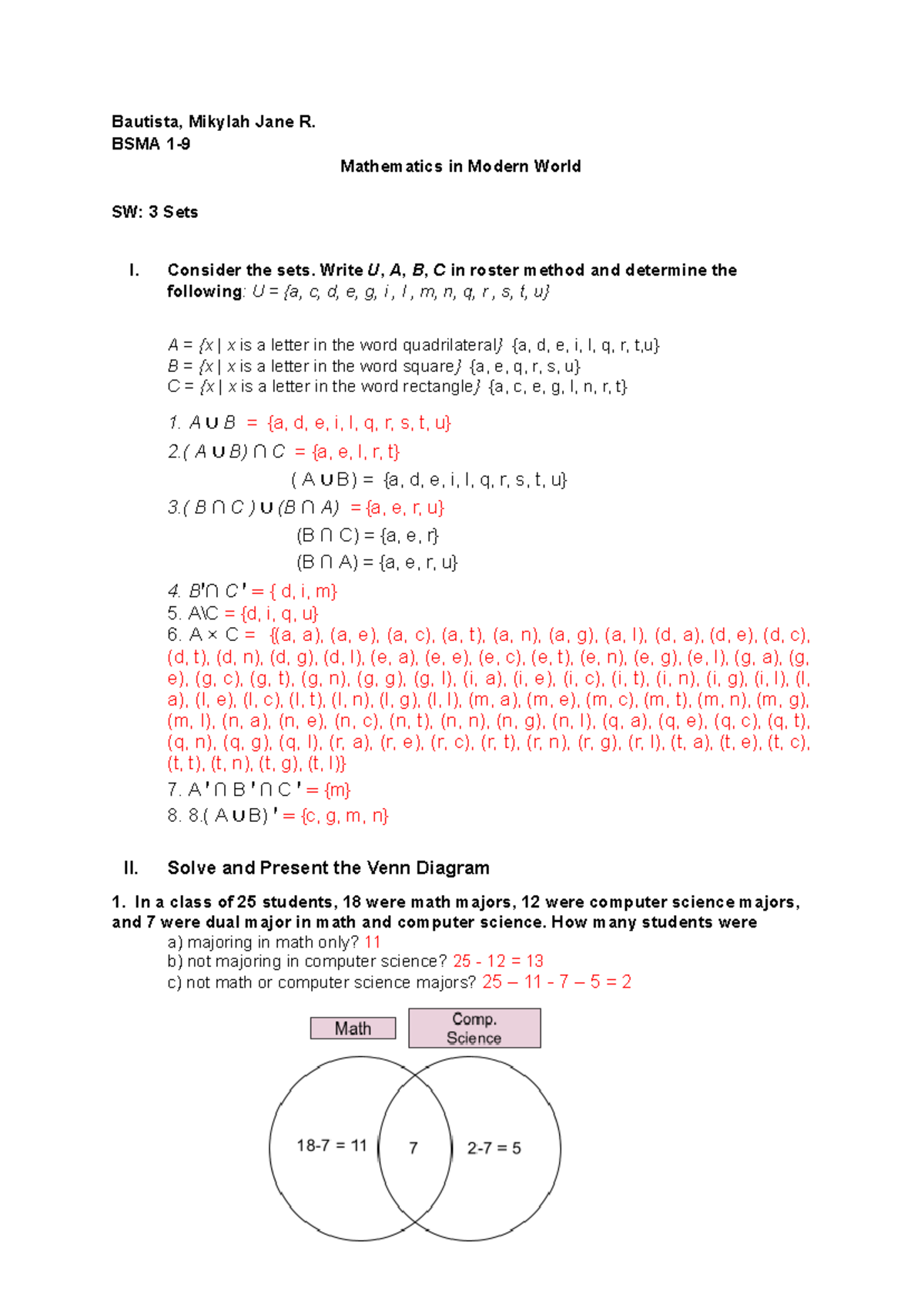 Bautista, Mikylah Jane R.
BSMA 1-9

Mathematics in Modern World

SW: 3 Sets

I. Consider the sets. Write $U$, $A$, $B$, $C$ in roster method and determine the following: $U = \{a, c, d, e, g, i, l, m, n, q, r, s, t, u\}$

$A = \{x \mid x$ is a letter in the word quadrilateral$\}$ {a, d, e, i, l, q, r, t,u}
$B = \{x \mid x$ is a letter in the word square$\}$ {a, e, q, r, s, u}
$C = \{x \mid x$ is a letter in the word rectangle$\}$ {a, c, e, g, l, n, r, t}

1. $A \cup B$ = {a, d, e, i, l, q, r, s, t, u}
2.$(A \cup B) \cap C$ = {a, e, l, r, t}
$(A \cup B)$ = {a, d, e, i, l, q, r, s, t, u}
3.$(B \cap C) \cup (B \cap A)$ = {a, e, r, u}
$(B \cap C)$ = {a, e, r}
$(B \cap A)$ = {a, e, r, u}
4. $B' \cap C'$ = { d, i, m}
5. A\C = {d, i, q, u}
6. $A \times C$ = {(a, a), (a, e), (a, c), (a, t), (a, n), (a, g), (a, l), (d, a), (d, e), (d, c), (d, t), (d, n), (d, g), (d, l), (e, a), (e, e), (e, c), (e, t), (e, n), (e, g), (e, l), (g, a), (g, e), (g, c), (g, t), (g, n), (g, g), (g, l), (i, a), (i, e), (i, c), (i, t), (i, n), (i, g), (i, l), (l, a), (l, e), (l, c), (l, t), (l, n), (l, g), (l, l), (m, a), (m, e), (m, c), (m, t), (m, n), (m, g), (m, l), (n, a), (n, e), (n, c), (n, t), (n, n), (n, g), (n, l), (q, a), (q, e), (q, c), (q, t), (q, n), (q, g), (q, l), (r, a), (r, e), (r, c), (r, t), (r, n), (r, g), (r, l), (t, a), (t, e), (t, c), (t, t), (t, n), (t, g), (t, l)}
7. $A' \cap B' \cap C'$ = {m}
8. 8.$(A \cup B)'$ = {c, g, m, n}

II. Solve and Present the Venn Diagram

1. In a class of 25 students, 18 were math majors, 12 were computer science majors, and 7 were dual major in math and computer science. How many students were
a) majoring in math only? 11
b) not majoring in computer science? 25 - 12 = 13
c) not math or computer science majors? 25 – 11 - 7 – 5 = 2

Math
Comp. Science
18-7 = 11
7
2-7 = 5